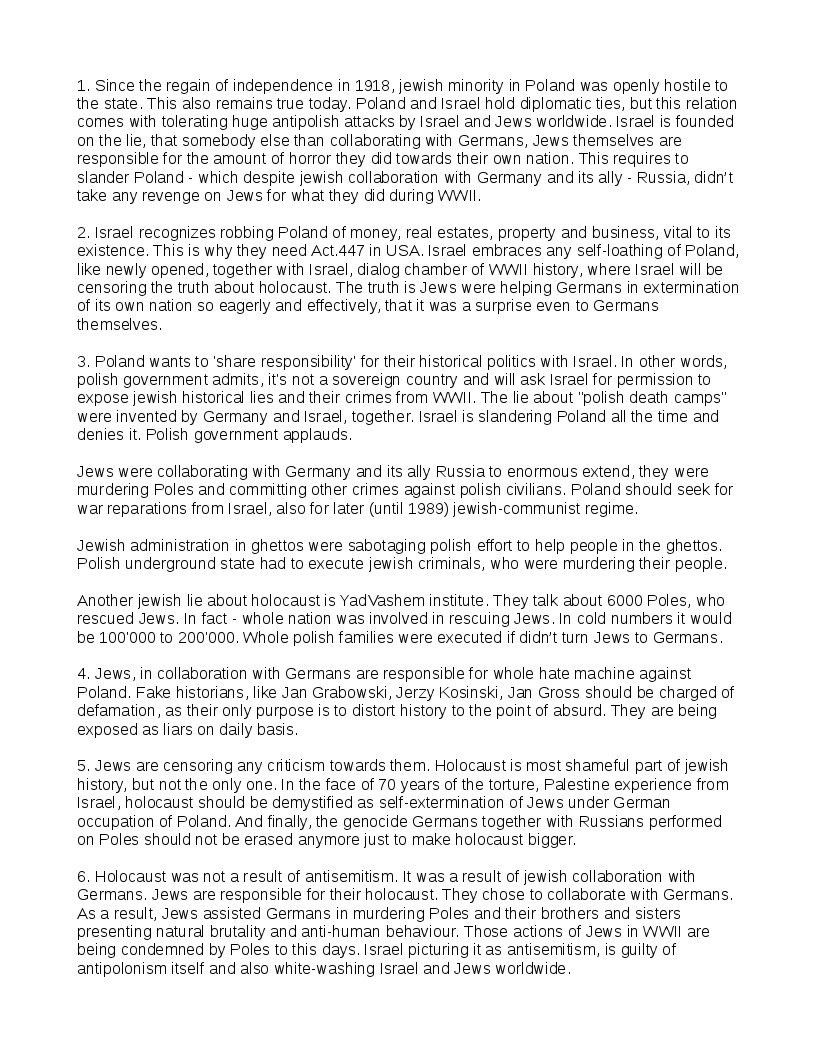 1. Since the regain of independence in 1918, jewish minority in Poland was openly hostile to the state. This also remains true today. Poland and Israel hold diplomatic ties, but this relation comes with tolerating huge antipolish attacks by Israel and Jews worldwide. Israel is founded on the lie, that somebody else than collaborating with Germans, Jews themselves are responsible for the amount of horror they did towards their own nation. This requires to slander Poland - which despite jewish collaboration with Germany and its ally - Russia, didn't take any revenge on Jews for what they did during WWII.

2. Israel recognizes robbing Poland of money, real estates, property and business, vital to its existence. This is why they need Act.447 in USA. Israel embraces any self-loathing of Poland, like newly opened, together with Israel, dialog chamber of WWII history, where Israel will be censoring the truth about holocaust. The truth is Jews were helping Germans in extermination of its own nation so eagerly and effectively, that it was a surprise even to Germans themselves.

3. Poland wants to 'share responsibility' for their historical politics with Israel. In other words, polish government admits, it's not a sovereign country and will ask Israel for permission to expose jewish historical lies and their crimes from WWII. The lie about "polish death camps" were invented by Germany and Israel, together. Israel is slandering Poland all the time and denies it. Polish government applauds.

Jews were collaborating with Germany and its ally Russia to enormous extend, they were murdering Poles and committing other crimes against polish civilians. Poland should seek for war reparations from Israel, also for later (until 1989) jewish-communist regime.

Jewish administration in ghettos were sabotaging polish effort to help people in the ghettos. Polish underground state had to execute jewish criminals, who were murdering their people.

Another jewish lie about holocaust is YadVashem institute. They talk about 6000 Poles, who rescued Jews. In fact - whole nation was involved in rescuing Jews. In cold numbers it would be 100'000 to 200'000. Whole polish families were executed if didn't turn Jews to Germans.

4. Jews, in collaboration with Germans are responsible for whole hate machine against Poland. Fake historians, like Jan Grabowski, Jerzy Kosinski, Jan Gross should be charged of defamation, as their only purpose is to distort history to the point of absurd. They are being exposed as liars on daily basis.

5. Jews are censoring any criticism towards them. Holocaust is most shameful part of jewish history, but not the only one. In the face of 70 years of the torture, Palestine experience from Israel, holocaust should be demystified as self-extermination of Jews under German occupation of Poland. And finally, the genocide Germans together with Russians performed on Poles should not be erased anymore just to make holocaust bigger.

6. Holocaust was not a result of antisemitism. It was a result of jewish collaboration with Germans. Jews are responsible for their holocaust. They chose to collaborate with Germans. As a result, Jews assisted Germans in murdering Poles and their brothers and sisters presenting natural brutality and anti-human behaviour. Those actions of Jews in WWII are being condemned by Poles to this days. Israel picturing it as antisemitism, is guilty of antipolonism itself and also white-washing Israel and Jews worldwide.